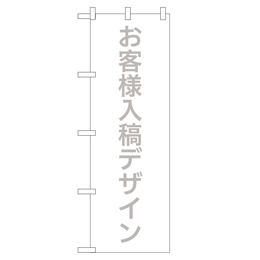 お客様入稿デザイン